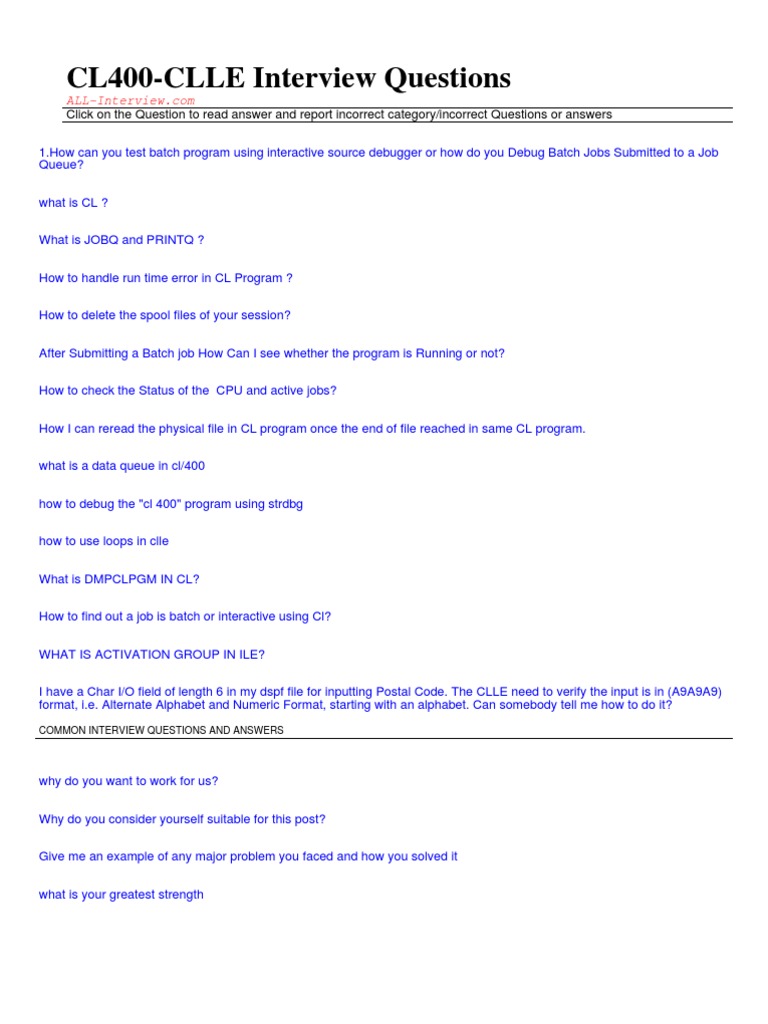 CL400-CLLE Interview Questions
ALL-Interview.com
Click on the Question to read answer and report incorrect category/incorrect Questions or answers

1.How can you test batch program using interactive source debugger or how do you Debug Batch Jobs Submitted to a Job Queue?

what is CL ?

What is JOBQ and PRINTQ ?

How to handle run time error in CL Program ?

How to delete the spool files of your session?

After Submitting a Batch job How Can I see whether the program is Running or not?

How to check the Status of the CPU and active jobs?

How I can reread the physical file in CL program once the end of file reached in same CL program.

what is a data queue in cl/400

how to debug the "cl 400" program using strdbg

how to use loops in clle

What is DMPCLPGM IN CL?

How to find out a job is batch or interactive using Cl?

WHAT IS ACTIVATION GROUP IN ILE?

I have a Char I/O field of length 6 in my dspf file for inputting Postal Code. The CLLE need to verify the input is in (A9A9A9) format, i.e. Alternate Alphabet and Numeric Format, starting with an alphabet. Can somebody tell me how to do it?

COMMON INTERVIEW QUESTIONS AND ANSWERS

why do you want to work for us?

Why do you consider yourself suitable for this post?

Give me an example of any major problem you faced and how you solved it

what is your greatest strength